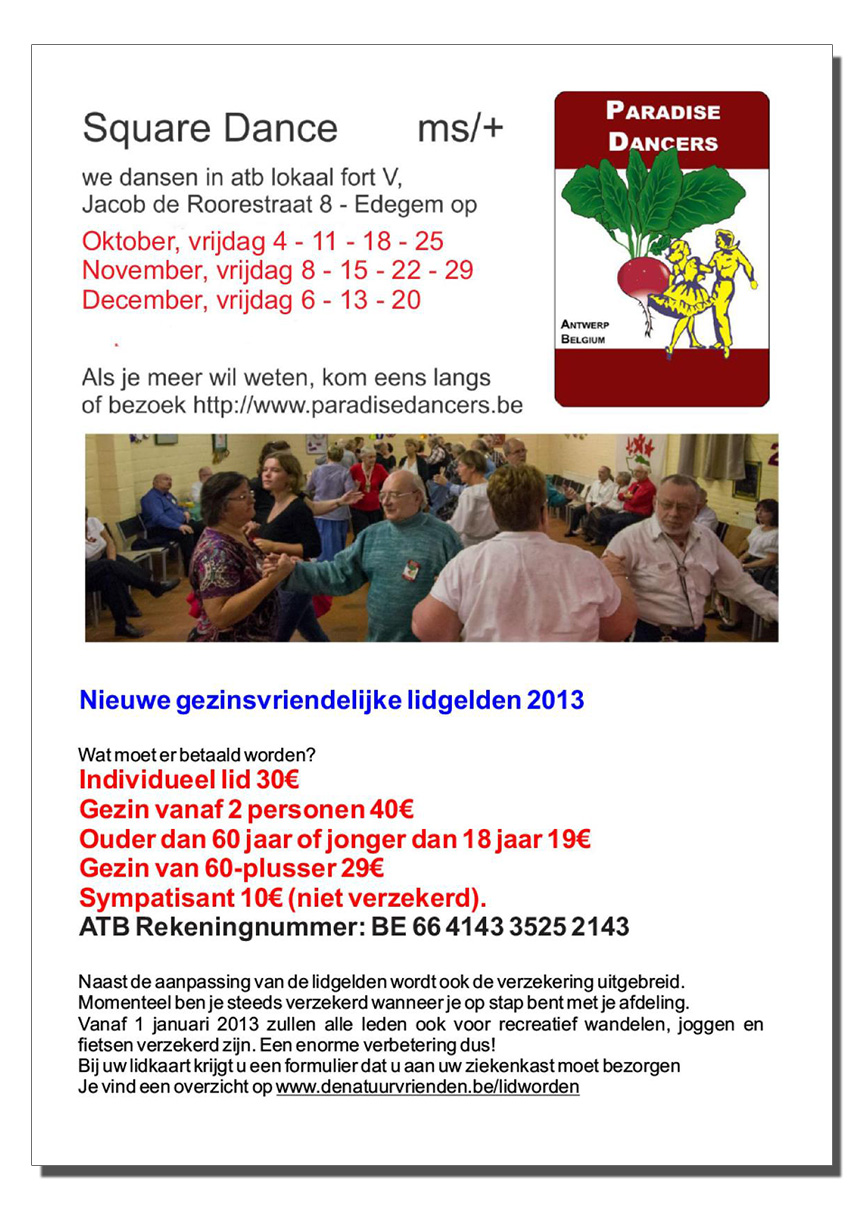 Square Dance ms/+

we dansen in atb lokaal fort V,
Jacob de Roorestraat 8 - Edegem op

Oktober, vrijdag 4 - 11 - 18 - 25
November, vrijdag 8 - 15 - 22 - 29
December, vrijdag 6 - 13 - 20

.

Als je meer wil weten, kom eens langs
of bezoek http://www.paradisedancers.be

PARADISE
DANCERS

ANTWERP
BELGIUM

Nieuwe gezinsvriendelijke lidgelden 2013

Wat moet er betaald worden?
Individueel lid 30€
Gezin vanaf 2 personen 40€
Ouder dan 60 jaar of jonger dan 18 jaar 19€
Gezin van 60-plusser 29€
Sympatisant 10€ (niet verzekerd).
ATB Rekeningnummer: BE 66 4143 3525 2143

Naast de aanpassing van de lidgelden wordt ook de verzekering uitgebreid.
Momenteel ben je steeds verzekerd wanneer je op stap bent met je afdeling.
Vanaf 1 januari 2013 zullen alle leden ook voor recreatief wandelen, joggen en fietsen verzekerd zijn. Een enorme verbetering dus!
Bij uw lidkaart krijgt u een formulier dat u aan uw ziekenkast moet bezorgen
Je vind een overzicht op www.denatuurvrienden.be/lidworden